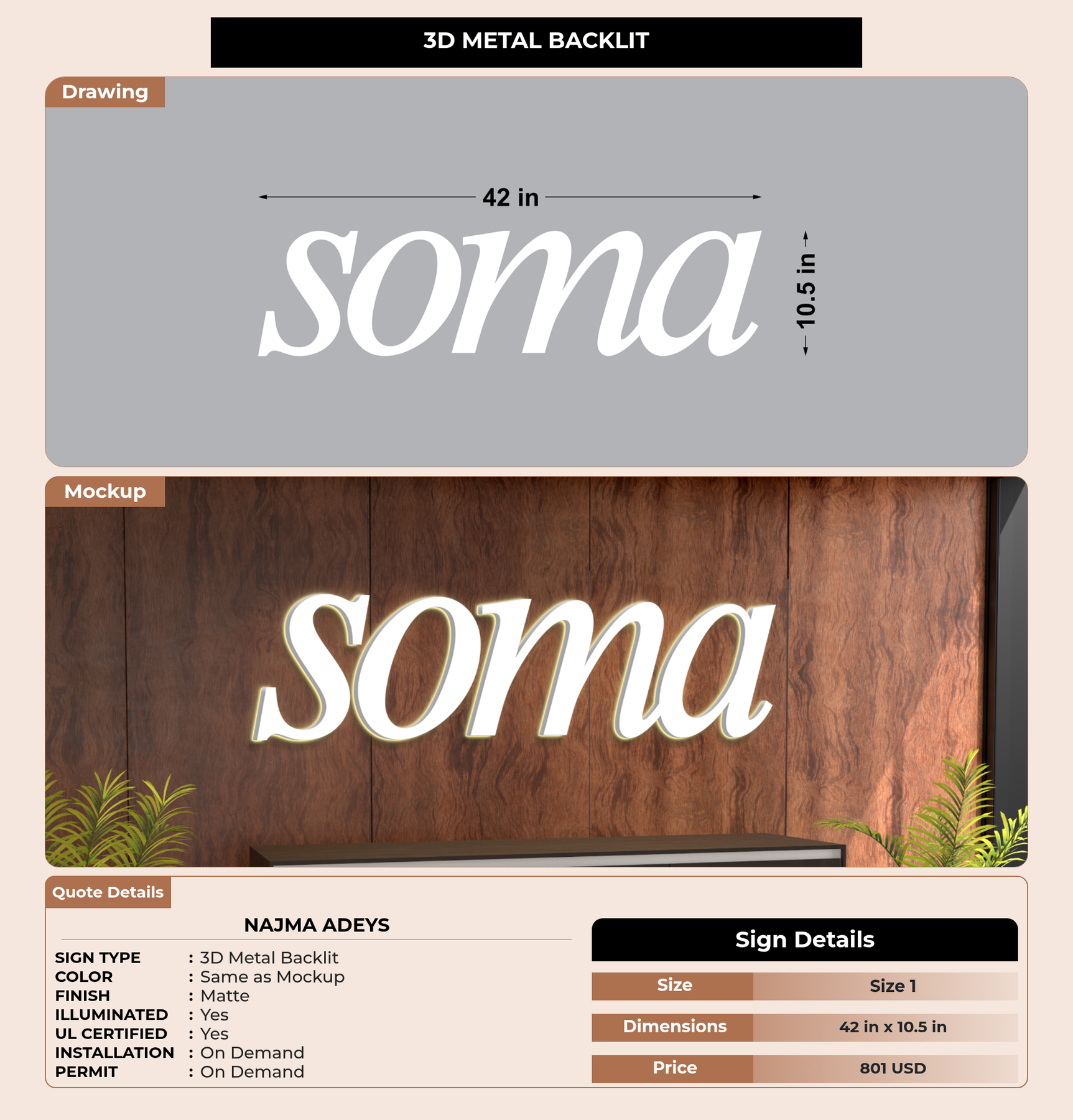 3D METAL BACKLIT

Drawing

42 in

soma

10.5 in

Mockup

soma

Quote Details

NAJMA ADEYS

SIGN TYPE : 3D Metal Backlit
COLOR : Same as Mockup
FINISH : Matte
ILLUMINATED : Yes
UL CERTIFIED : Yes
INSTALLATION : On Demand
PERMIT : On Demand

Sign Details

Size
Size 1

Dimensions
42 in x 10.5 in

Price
801 USD